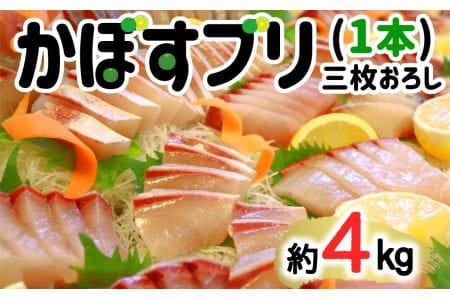 かぼすブリ（1本）
三枚おろし

約4kg